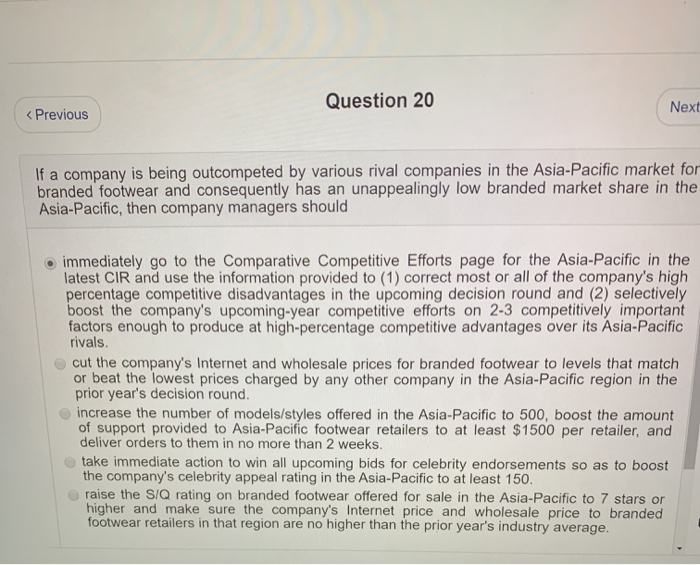 < Previous

Question 20

Next

If a company is being outcompeted by various rival companies in the Asia-Pacific market for branded footwear and consequently has an unappealingly low branded market share in the Asia-Pacific, then company managers should

immediately go to the Comparative Competitive Efforts page for the Asia-Pacific in the latest CIR and use the information provided to (1) correct most or all of the company's high percentage competitive disadvantages in the upcoming decision round and (2) selectively boost the company's upcoming-year competitive efforts on 2-3 competitively important factors enough to produce at high-percentage competitive advantages over its Asia-Pacific rivals.

cut the company's Internet and wholesale prices for branded footwear to levels that match or beat the lowest prices charged by any other company in the Asia-Pacific region in the prior year's decision round.

increase the number of models/styles offered in the Asia-Pacific to 500, boost the amount of support provided to Asia-Pacific footwear retailers to at least $1500 per retailer, and deliver orders to them in no more than 2 weeks.

take immediate action to win all upcoming bids for celebrity endorsements so as to boost the company's celebrity appeal rating in the Asia-Pacific to at least 150.

raise the S/Q rating on branded footwear offered for sale in the Asia-Pacific to 7 stars or higher and make sure the company's Internet price and wholesale price to branded footwear retailers in that region are no higher than the prior year's industry average.